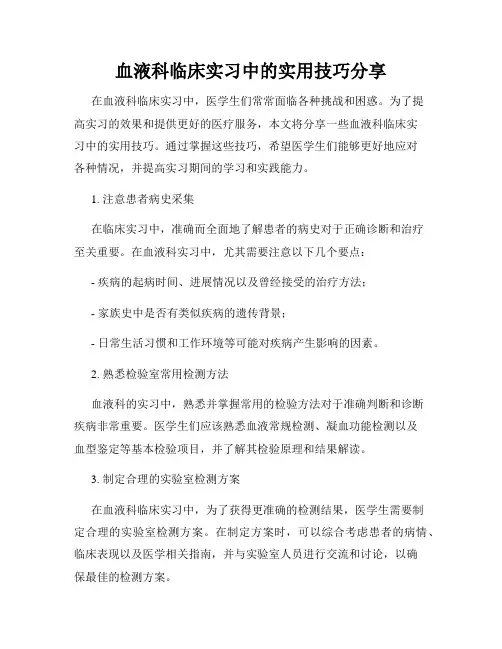 血液科临床实习中的实用技巧分享

在血液科临床实习中，医学生们常常面临各种挑战和困惑。为了提高实习的效果和提供更好的医疗服务，本文将分享一些血液科临床实习中的实用技巧。通过掌握这些技巧，希望医学生们能够更好地应对各种情况，并提高实习期间的学习和实践能力。

1. 注意患者病史采集

在临床实习中，准确而全面地了解患者的病史对于正确诊断和治疗至关重要。在血液科实习中，尤其需要注意以下几个要点：

- 疾病的起病时间、进展情况以及曾经接受的治疗方法；

- 家族史中是否有类似疾病的遗传背景；

- 日常生活习惯和工作环境等可能对疾病产生影响的因素。

2. 熟悉检验室常用检测方法

血液科的实习中，熟悉并掌握常用的检验方法对于准确判断和诊断疾病非常重要。医学生们应该熟悉血液常规检测、凝血功能检测以及血型鉴定等基本检验项目，并了解其检验原理和结果解读。

3. 制定合理的实验室检测方案

在血液科临床实习中，为了获得更准确的检测结果，医学生需要制定合理的实验室检测方案。在制定方案时，可以综合考虑患者的病情、临床表现以及医学相关指南，并与实验室人员进行交流和讨论，以确保最佳的检测方案。